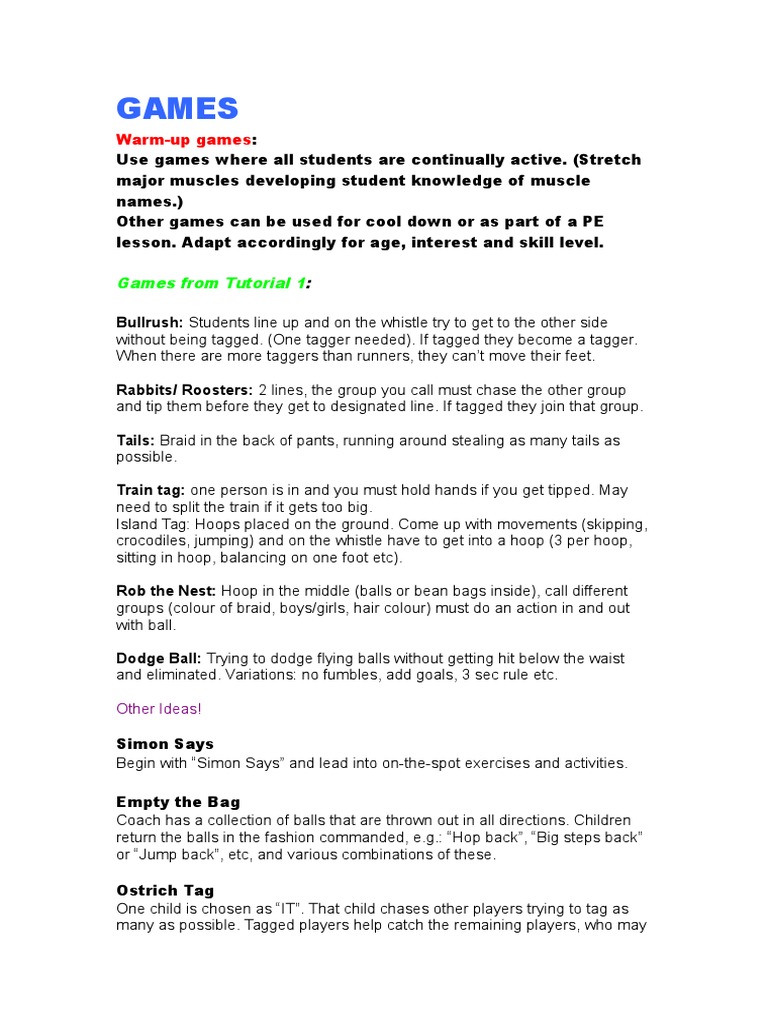 GAMES

Warm-up games:
Use games where all students are continually active. (Stretch major muscles developing student knowledge of muscle names.)
Other games can be used for cool down or as part of a PE lesson. Adapt accordingly for age, interest and skill level.

Games from Tutorial 1:

Bullrush: Students line up and on the whistle try to get to the other side without being tagged. (One tagger needed). If tagged they become a tagger. When there are more taggers than runners, they can't move their feet.

Rabbits/ Roosters: 2 lines, the group you call must chase the other group and tip them before they get to designated line. If tagged they join that group.

Tails: Braid in the back of pants, running around stealing as many tails as possible.

Train tag: one person is in and you must hold hands if you get tipped. May need to split the train if it gets too big.
Island Tag: Hoops placed on the ground. Come up with movements (skipping, crocodiles, jumping) and on the whistle have to get into a hoop (3 per hoop, sitting in hoop, balancing on one foot etc).

Rob the Nest: Hoop in the middle (balls or bean bags inside), call different groups (colour of braid, boys/girls, hair colour) must do an action in and out with ball.

Dodge Ball: Trying to dodge flying balls without getting hit below the waist and eliminated. Variations: no fumbles, add goals, 3 sec rule etc.

Other Ideas!

Simon Says
Begin with "Simon Says" and lead into on-the-spot exercises and activities.

Empty the Bag
Coach has a collection of balls that are thrown out in all directions. Children return the balls in the fashion commanded, e.g.: "Hop back", "Big steps back" or "Jump back", etc, and various combinations of these.

Ostrich Tag
One child is chosen as "IT". That child chases other players trying to tag as many as possible. Tagged players help catch the remaining players, who may